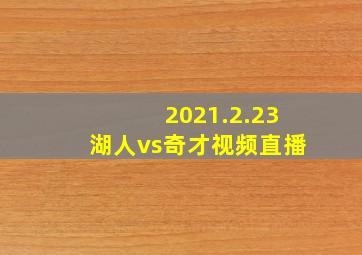 2021.2.23
湖人vs奇才视频直播